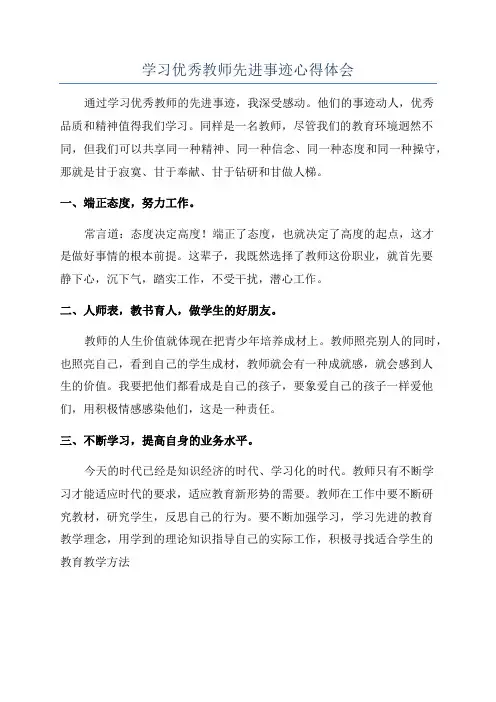 学习优秀教师先进事迹心得体会

通过学习优秀教师的先进事迹，我深受感动。他们的事迹动人，优秀品质和精神值得我们学习。同样是一名教师，尽管我们的教育环境迥然不同，但我们可以共享同一种精神、同一种信念、同一种态度和同一种操守，那就是甘于寂寞、甘于奉献、甘于钻研和甘做人梯。

一、端正态度，努力工作。

常言道：态度决定高度！端正了态度，也就决定了高度的起点，这才是做好事情的根本前提。这辈子，我既然选择了教师这份职业，就首先要静下心，沉下气，踏实工作，不受干扰，潜心工作。

二、人师表，教书育人，做学生的好朋友。

教师的人生价值就体现在把青少年培养成材上。教师照亮别人的同时，也照亮自己，看到自己的学生成材，教师就会有一种成就感，就会感到人生的价值。我要把他们都看成是自己的孩子，要象爱自己的孩子一样爱他们，用积极情感感染他们，这是一种责任。

三、不断学习，提高自身的业务水平。

今天的时代已经是知识经济的时代、学习化的时代。教师只有不断学习才能适应时代的要求，适应教育新形势的需要。教师在工作中要不断研究教材，研究学生，反思自己的行为。要不断加强学习，学习先进的教育教学理念，用学到的理论知识指导自己的实际工作，积极寻找适合学生的教育教学方法